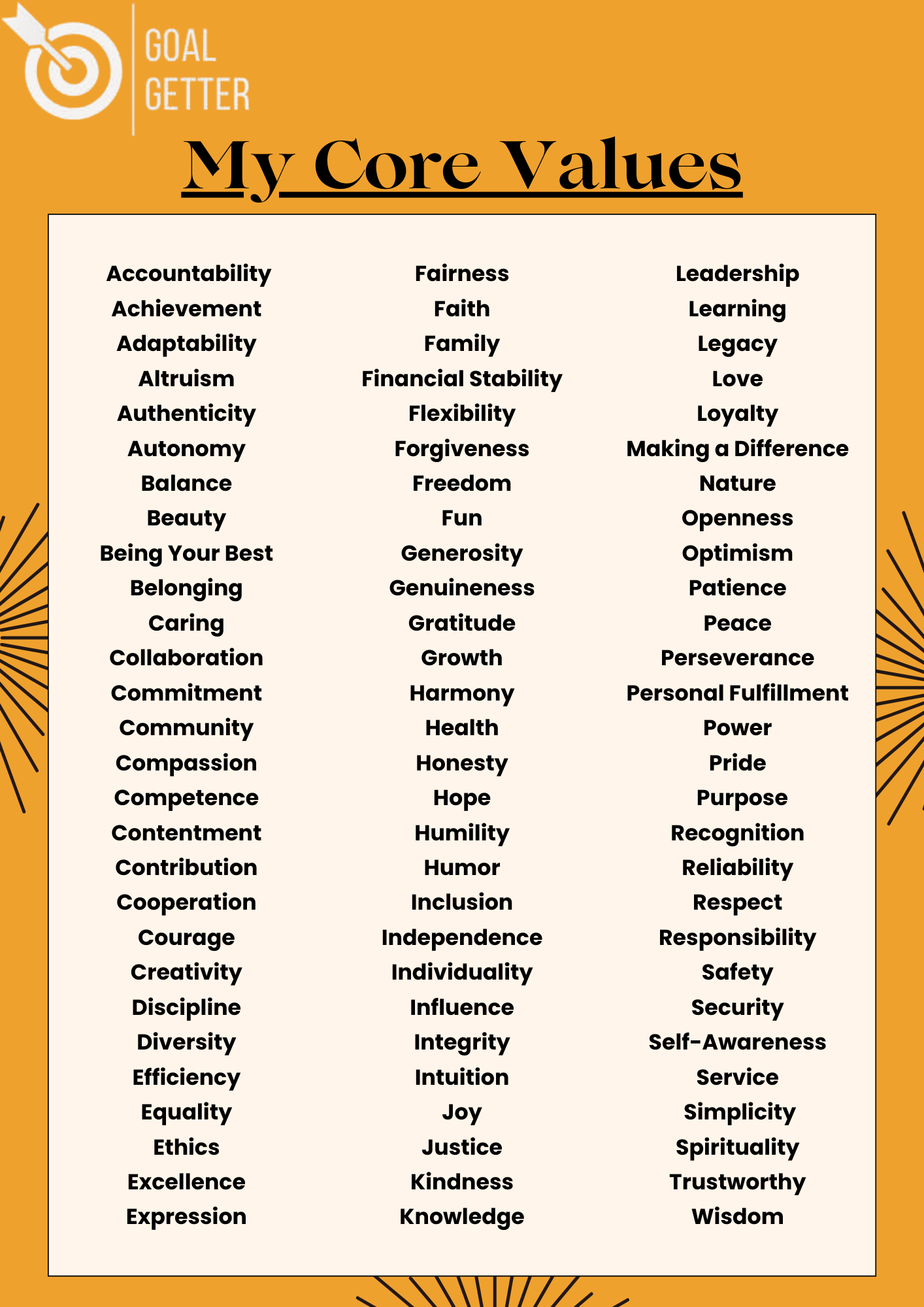 GOAL
GETTER

My Core Values

Accountability
Achievement
Adaptability
Altruism
Authenticity
Autonomy
Balance
Beauty
Being Your Best
Belonging
Caring
Collaboration
Commitment
Community
Compassion
Competence
Contentment
Contribution
Cooperation
Courage
Creativity
Discipline
Diversity
Efficiency
Equality
Ethics
Excellence
Expression

Fairness
Faith
Family
Financial Stability
Flexibility
Forgiveness
Freedom
Fun
Generosity
Genuineness
Gratitude
Growth
Harmony
Health
Honesty
Hope
Humility
Humor
Inclusion
Independence
Individuality
Influence
Integrity
Intuition
Joy
Justice
Kindness
Knowledge

Leadership
Learning
Legacy
Love
Loyalty
Making a Difference
Nature
Openness
Optimism
Patience
Peace
Perseverance
Personal Fulfillment
Power
Pride
Purpose
Recognition
Reliability
Respect
Responsibility
Safety
Security
Self-Awareness
Service
Simplicity
Spirituality
Trustworthy
Wisdom